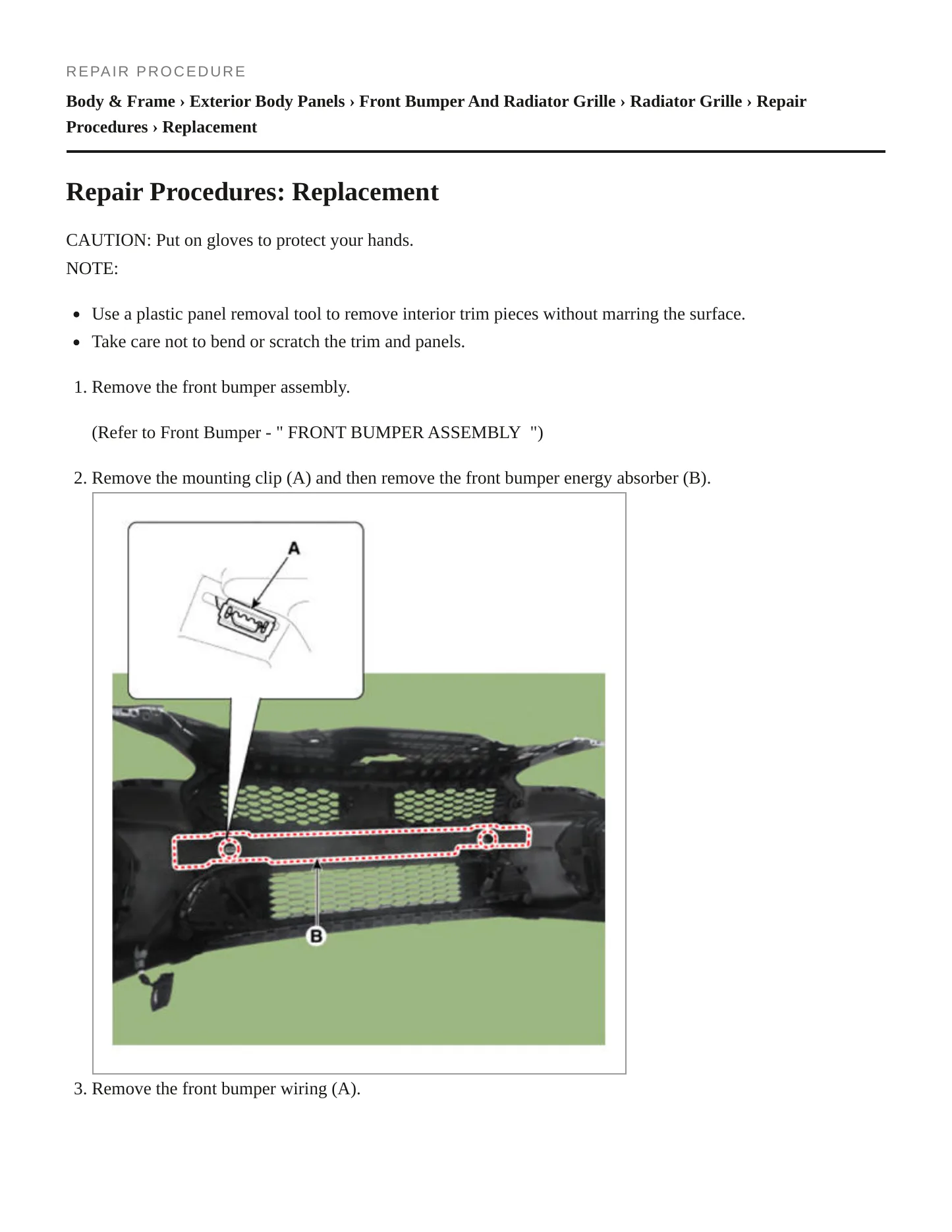 REPAIR PROCEDURE

Body & Frame › Exterior Body Panels › Front Bumper And Radiator Grille › Radiator Grille › Repair Procedures › Replacement

Repair Procedures: Replacement

CAUTION: Put on gloves to protect your hands.
NOTE:

• Use a plastic panel removal tool to remove interior trim pieces without marring the surface.
• Take care not to bend or scratch the trim and panels.

1. Remove the front bumper assembly.

(Refer to Front Bumper - " FRONT BUMPER ASSEMBLY ")

2. Remove the mounting clip (A) and then remove the front bumper energy absorber (B).

A

B

3. Remove the front bumper wiring (A).